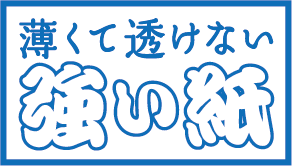 薄くて透けない

強い紙